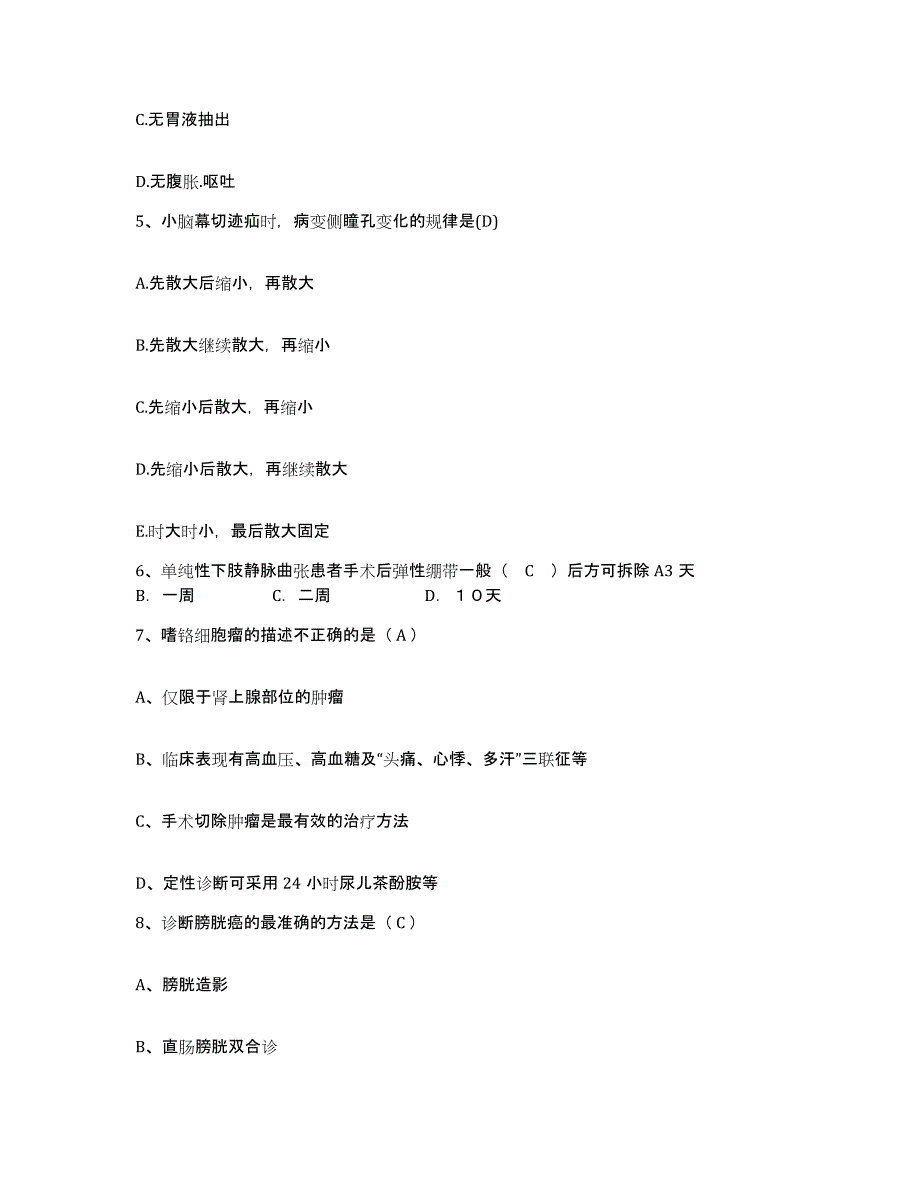 C.无胃液抽出

D.无腹胀.呕吐

5、小脑幕切迹疝时，病变侧瞳孔变化的规律是(D)

A.先散大后缩小，再散大

B.先散大继续散大，再缩小

C.先缩小后散大，再缩小

D.先缩小后散大，再继续散大

E.时大时小，最后散大固定

6、单纯性下肢静脉曲张患者手术后弹性绷带一般（ C ）后方可拆除 A3 天
B. 一周 C. 二周 D. １０天

7、嗜铬细胞瘤的描述不正确的是（A）

A、仅限于肾上腺部位的肿瘤

B、临床表现有高血压、高血糖及“头痛、心悸、多汗”三联征等

C、手术切除肿瘤是最有效的治疗方法

D、定性诊断可采用 24 小时尿儿茶酚胺等

8、诊断膀胱癌的最准确的方法是（C）

A、膀胱造影

B、直肠膀胱双合诊